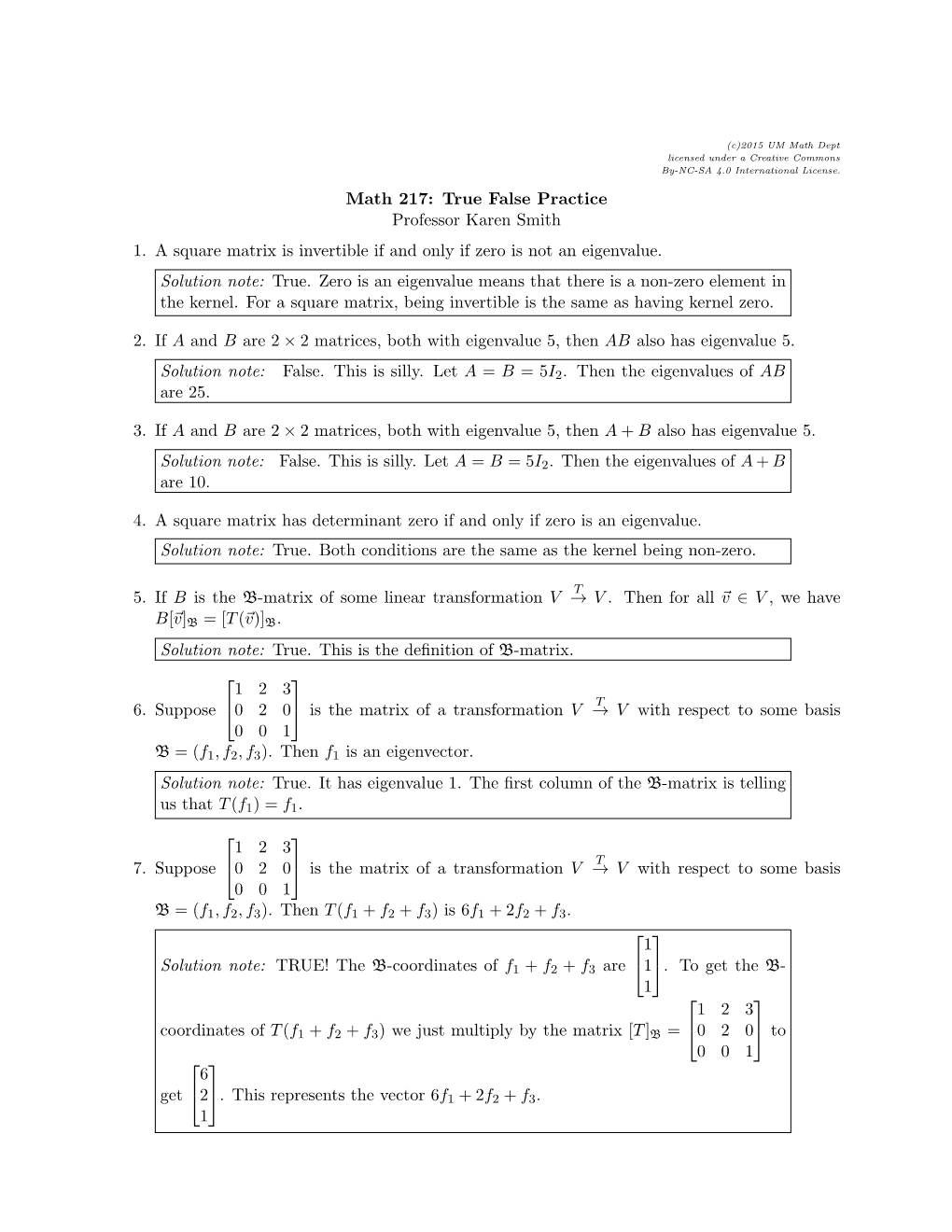 (c)2015 UM Math Dept
licensed under a Creative Commons
By-NC-SA 4.0 International License.

Math 217: True False Practice
Professor Karen Smith

1. A square matrix is invertible if and only if zero is not an eigenvalue.

Solution note: True. Zero is an eigenvalue means that there is a non-zero element in the kernel. For a square matrix, being invertible is the same as having kernel zero.

2. If $A$ and $B$ are $2 \times 2$ matrices, both with eigenvalue 5, then $AB$ also has eigenvalue 5.

Solution note: False. This is silly. Let $A = B = 5I_2$. Then the eigenvalues of $AB$ are 25.

3. If $A$ and $B$ are $2 \times 2$ matrices, both with eigenvalue 5, then $A + B$ also has eigenvalue 5.

Solution note: False. This is silly. Let $A = B = 5I_2$. Then the eigenvalues of $A + B$ are 10.

4. A square matrix has determinant zero if and only if zero is an eigenvalue.

Solution note: True. Both conditions are the same as the kernel being non-zero.

5. If $B$ is the $\mathfrak{B}$-matrix of some linear transformation $V \xrightarrow{T} V$. Then for all $\vec{v} \in V$, we have $B[\vec{v}]_{\mathfrak{B}} = [T(\vec{v})]_{\mathfrak{B}}$.

Solution note: True. This is the definition of $\mathfrak{B}$-matrix.

6. Suppose $\begin{bmatrix} 1 & 2 & 3 \\ 0 & 2 & 0 \\ 0 & 0 & 1 \end{bmatrix}$ is the matrix of a transformation $V \xrightarrow{T} V$ with respect to some basis $\mathfrak{B} = (f_1, f_2, f_3)$. Then $f_1$ is an eigenvector.

Solution note: True. It has eigenvalue 1. The first column of the $\mathfrak{B}$-matrix is telling us that $T(f_1) = f_1$.

7. Suppose $\begin{bmatrix} 1 & 2 & 3 \\ 0 & 2 & 0 \\ 0 & 0 & 1 \end{bmatrix}$ is the matrix of a transformation $V \xrightarrow{T} V$ with respect to some basis $\mathfrak{B} = (f_1, f_2, f_3)$. Then $T(f_1 + f_2 + f_3)$ is $6f_1 + 2f_2 + f_3$.

Solution note: TRUE! The $\mathfrak{B}$-coordinates of $f_1 + f_2 + f_3$ are $\begin{bmatrix} 1 \\ 1 \\ 1 \end{bmatrix}$. To get the $\mathfrak{B}$-coordinates of $T(f_1 + f_2 + f_3)$ we just multiply by the matrix $[T]_{\mathfrak{B}} = \begin{bmatrix} 1 & 2 & 3 \\ 0 & 2 & 0 \\ 0 & 0 & 1 \end{bmatrix}$ to get $\begin{bmatrix} 6 \\ 2 \\ 1 \end{bmatrix}$. This represents the vector $6f_1 + 2f_2 + f_3$.